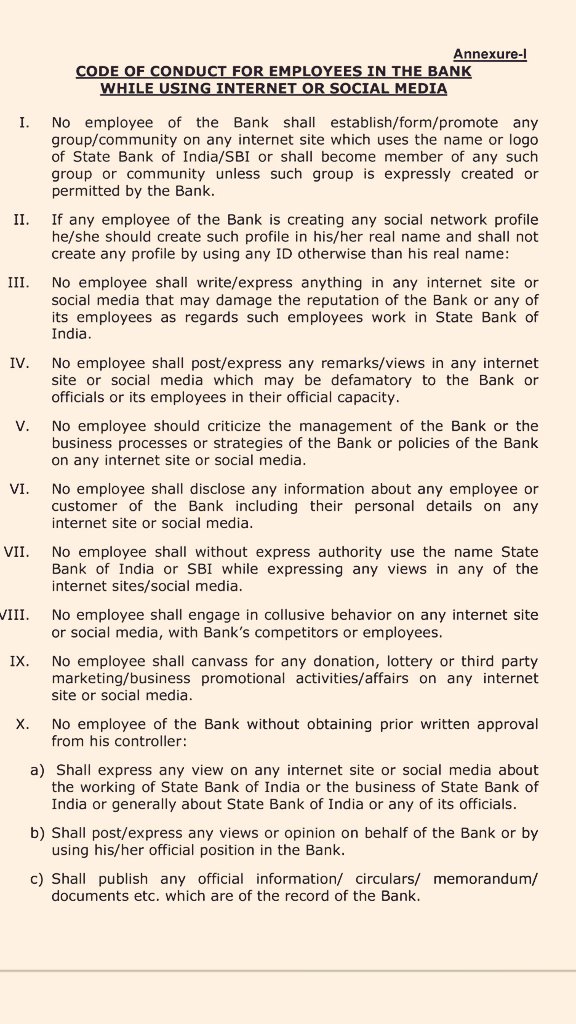 Annexure-I

CODE OF CONDUCT FOR EMPLOYEES IN THE BANK WHILE USING INTERNET OR SOCIAL MEDIA

I. No employee of the Bank shall establish/form/promote any group/community on any internet site which uses the name or logo of State Bank of India/SBI or shall become member of any such group or community unless such group is expressly created or permitted by the Bank.

II. If any employee of the Bank is creating any social network profile he/she should create such profile in his/her real name and shall not create any profile by using any ID otherwise than his real name:

III. No employee shall write/express anything in any internet site or social media that may damage the reputation of the Bank or any of its employees as regards such employees work in State Bank of India.

IV. No employee shall post/express any remarks/views in any internet site or social media which may be defamatory to the Bank or officials or its employees in their official capacity.

V. No employee should criticize the management of the Bank or the business processes or strategies of the Bank or policies of the Bank on any internet site or social media.

VI. No employee shall disclose any information about any employee or customer of the Bank including their personal details on any internet site or social media.

VII. No employee shall without express authority use the name State Bank of India or SBI while expressing any views in any of the internet sites/social media.

VIII. No employee shall engage in collusive behavior on any internet site or social media, with Bank's competitors or employees.

IX. No employee shall canvass for any donation, lottery or third party marketing/business promotional activities/affairs on any internet site or social media.

X. No employee of the Bank without obtaining prior written approval from his controller:

a) Shall express any view on any internet site or social media about the working of State Bank of India or the business of State Bank of India or generally about State Bank of India or any of its officials.

b) Shall post/express any views or opinion on behalf of the Bank or by using his/her official position in the Bank.

c) Shall publish any official information/ circulars/ memorandum/ documents etc. which are of the record of the Bank.